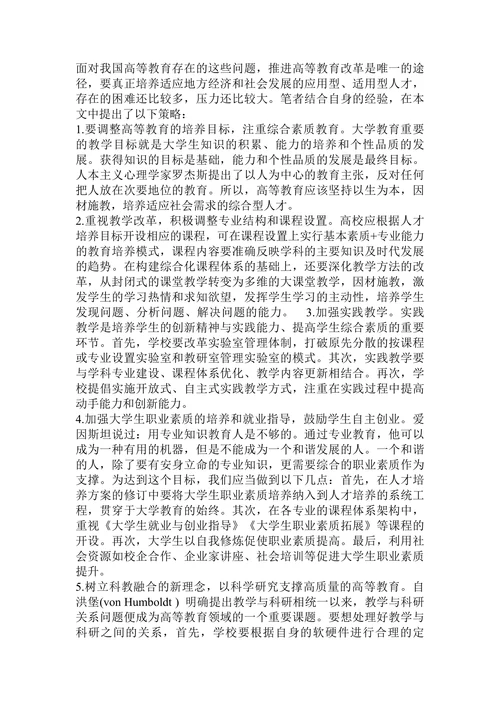 面对我国高等教育存在的这些问题，推进高等教育改革是唯一的途径，要真正培养适应地方经济和社会发展的应用型、适用型人才，存在的困难还比较多，压力还比较大。笔者结合自身的经验，在本文中提出了以下策略：

1.要调整高等教育的培养目标，注重综合素质教育。大学教育重要的教学目标就是大学生知识的积累、能力的培养和个性品质的发展。获得知识的目标是基础，能力和个性品质的发展是最终目标。人本主义心理学家罗杰斯提出了以人为中心的教育主张，反对任何把人放在次要地位的教育。所以，高等教育应该坚持以生为本，因材施教，培养适应社会需求的综合型人才。

2.重视教学改革，积极调整专业结构和课程设置。高校应根据人才培养目标开设相应的课程，可在课程设置上实行基本素质+专业能力的教育培养模式，课程内容要准确反映学科的主要知识及时代发展的趋势。在构建综合化课程体系的基础上，还要深化教学方法的改革，从封闭式的课堂教学转变为多维的大课堂教学，因材施教，激发学生的学习热情和求知欲望，发挥学生学习的主动性，培养学生发现问题、分析问题、解决问题的能力。 3.加强实践教学。实践教学是培养学生的创新精神与实践能力、提高学生综合素质的重要环节。首先，学校要改革实验室管理体制，打破原先分散的按课程或专业设置实验室和教研室管理实验室的模式。其次，实践教学要与学科专业建设、课程体系优化、教学内容更新相结合。再次，学校提倡实施开放式、自主式实践教学方式，注重在实践过程中提高动手能力和创新能力。

4.加强大学生职业素质的培养和就业指导，鼓励学生自主创业。爱因斯坦说过：用专业知识教育人是不够的。通过专业教育，他可以成为一种有用的机器，但是不能成为一个和谐发展的人。一个和谐的人，除了要有安身立命的专业知识，更需要综合的职业素质作为支撑。为达到这个目标，我们应当做到以下几点：首先，在人才培养方案的修订中要将大学生职业素质培养纳入到人才培养的系统工程，贯穿于大学教育的始终。其次，在各专业的课程体系架构中，重视《大学生就业与创业指导》《大学生职业素质拓展》等课程的开设。再次，大学生以自我修炼促使职业素质提高。最后，利用社会资源如校企合作、企业家讲座、社会培训等促进大学生职业素质提升。

5.树立科教融合的新理念，以科学研究支撑高质量的高等教育。自洪堡(von Humboldt ) 明确提出教学与科研相统一以来，教学与科研关系问题便成为高等教育领域的一个重要课题。要想处理好教学与科研之间的关系，首先，学校要根据自身的软硬件进行合理的定